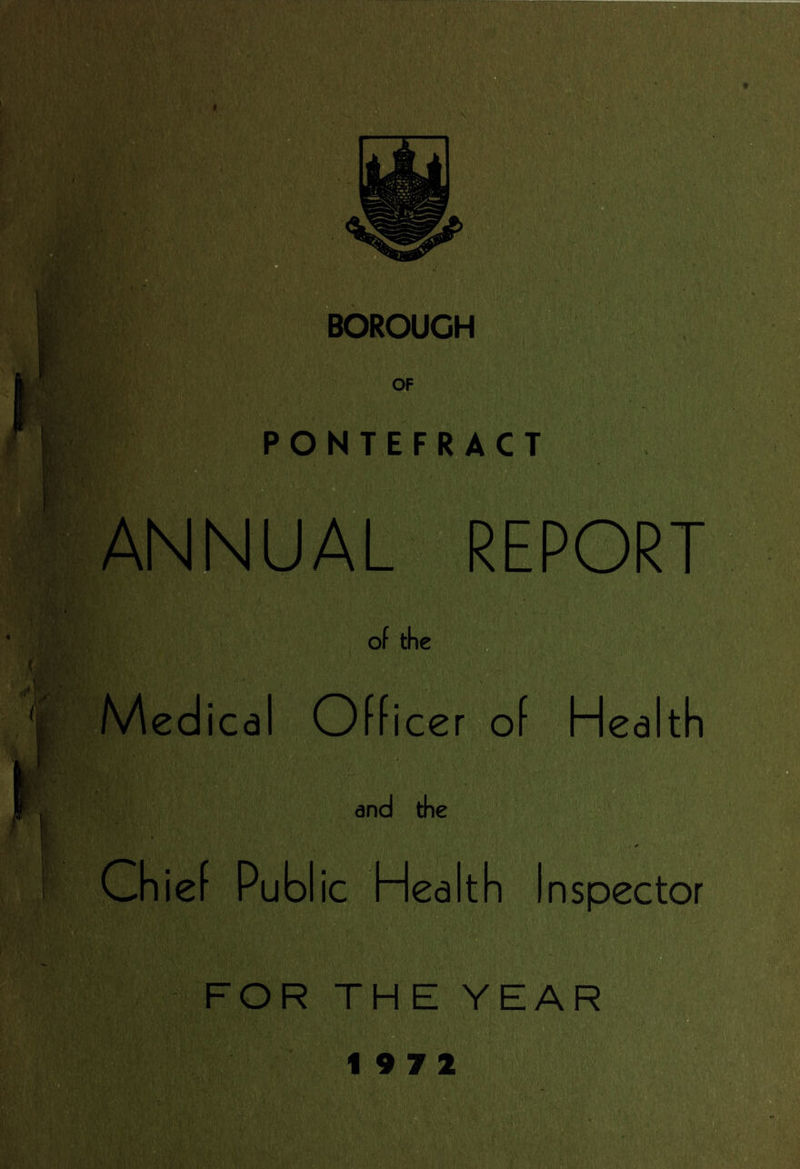 BOROUGH

OF

PONTEFRACT

ANNUAL REPORT

of the

Medical Officer of Health

and the

Chief Public Health Inspector

FOR THE YEAR

1972